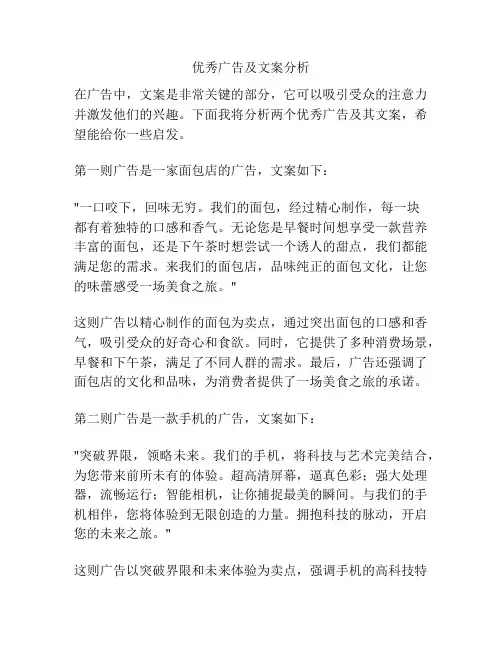 优秀广告及文案分析

在广告中，文案是非常关键的部分，它可以吸引受众的注意力并激发他们的兴趣。下面我将分析两个优秀广告及其文案，希望能给你一些启发。

第一则广告是一家面包店的广告，文案如下：

"一口咬下，回味无穷。我们的面包，经过精心制作，每一块都有着独特的口感和香气。无论您是早餐时间想享受一款营养丰富的面包，还是下午茶时想尝试一个诱人的甜点，我们都能满足您的需求。来我们的面包店，品味纯正的面包文化，让您的味蕾感受一场美食之旅。"

这则广告以精心制作的面包为卖点，通过突出面包的口感和香气，吸引受众的好奇心和食欲。同时，它提供了多种消费场景，早餐和下午茶，满足了不同人群的需求。最后，广告还强调了面包店的文化和品味，为消费者提供了一场美食之旅的承诺。

第二则广告是一款手机的广告，文案如下：

"突破界限，领略未来。我们的手机，将科技与艺术完美结合，为您带来前所未有的体验。超高清屏幕，逼真色彩；强大处理器，流畅运行；智能相机，让你捕捉最美的瞬间。与我们的手机相伴，您将体验到无限创造的力量。拥抱科技的脉动，开启您的未来之旅。"

这则广告以突破界限和未来体验为卖点，强调手机的高科技特